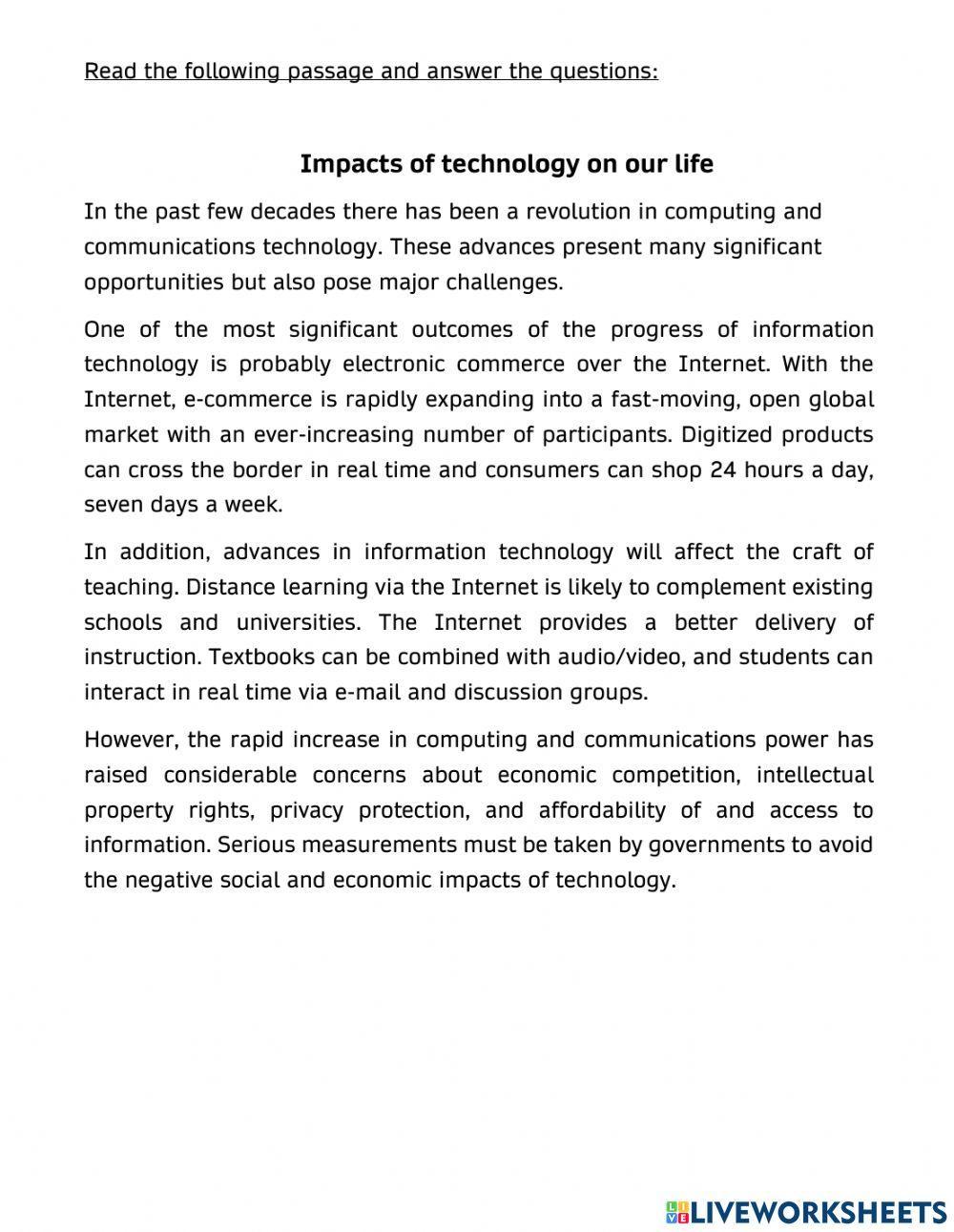 Read the following passage and answer the questions:

Impacts of technology on our life

In the past few decades there has been a revolution in computing and communications technology. These advances present many significant opportunities but also pose major challenges.

One of the most significant outcomes of the progress of information technology is probably electronic commerce over the Internet. With the Internet, e-commerce is rapidly expanding into a fast-moving, open global market with an ever-increasing number of participants. Digitized products can cross the border in real time and consumers can shop 24 hours a day, seven days a week.

In addition, advances in information technology will affect the craft of teaching. Distance learning via the Internet is likely to complement existing schools and universities. The Internet provides a better delivery of instruction. Textbooks can be combined with audio/video, and students can interact in real time via e-mail and discussion groups.

However, the rapid increase in computing and communications power has raised considerable concerns about economic competition, intellectual property rights, privacy protection, and affordability of and access to information. Serious measurements must be taken by governments to avoid the negative social and economic impacts of technology.

LIVEWORKSHEETS